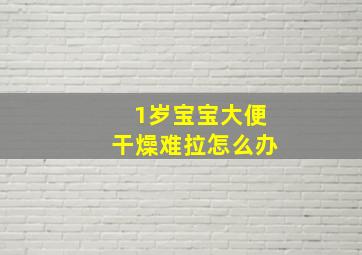 1岁宝宝大便
干燥难拉怎么办